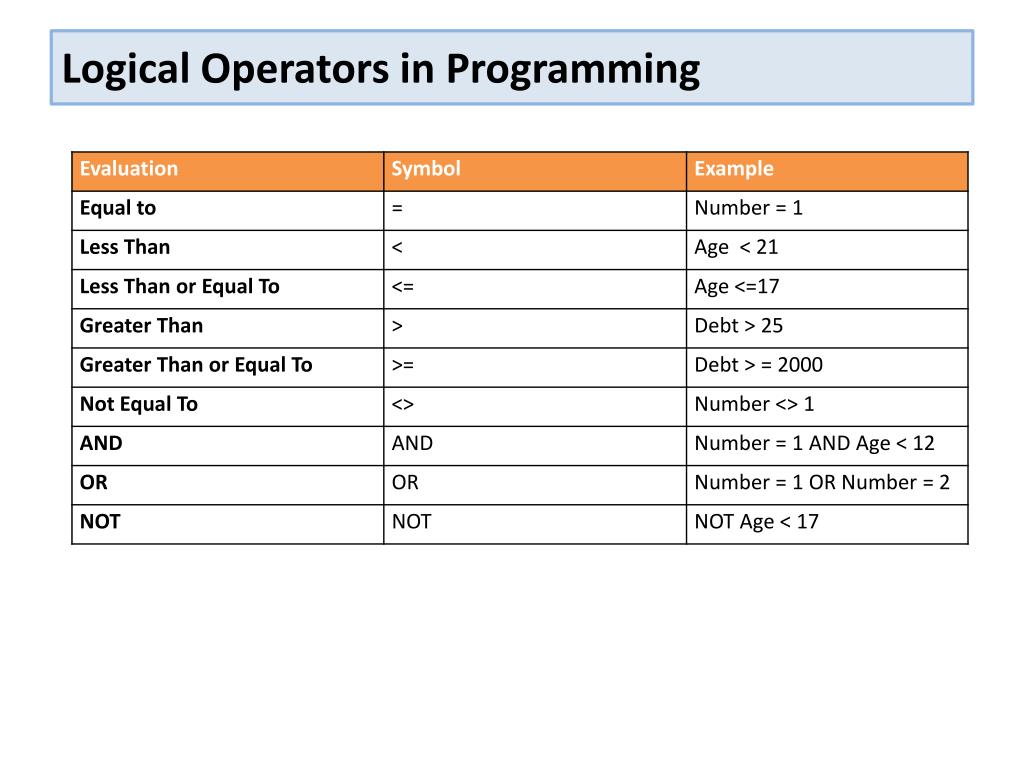 Logical Operators in Programming

| Evaluation | Symbol | Example |
|---|---|---|
| Equal to | = | Number = 1 |
| Less Than | < | Age < 21 |
| Less Than or Equal To | <= | Age <=17 |
| Greater Than | > | Debt > 25 |
| Greater Than or Equal To | >= | Debt > = 2000 |
| Not Equal To | <> | Number <> 1 |
| AND | AND | Number = 1 AND Age < 12 |
| OR | OR | Number = 1 OR Number = 2 |
| NOT | NOT | NOT Age < 17 |